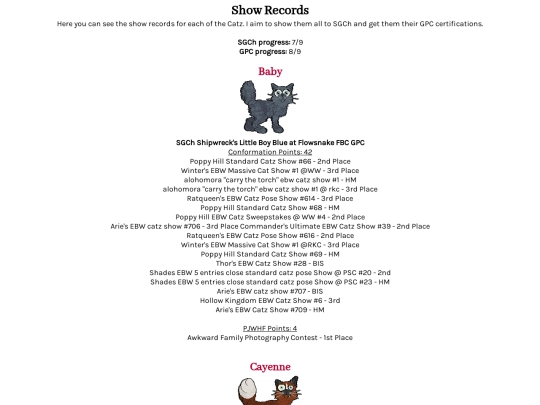 Show Records

Here you can see the show records for each of the Catz. I aim to show them all to SGCh and get them their GPC certifications.

SGCh progress: 7/9
GPC progress: 8/9

Baby

SGCh Shipwreck's Little Boy Blue at Flowsnake FBC GPC
Conformation Points: 42
Poppy Hill Standard Catz Show #66 - 2nd Place
Winter's EBW Massive Cat Show #1 @WW - 3rd Place
alohomora "carry the torch" ebw catz show #1 - HM
alohomora "carry the torch" ebw catz show #1 @ rkc - 3rd Place
Ratqueen's EBW Catz Pose Show #614 - 3rd Place
Poppy Hill Standard Catz Show #68 - HM
Poppy Hill EBW Catz Sweepstakes @ WW #4 - 2nd Place
Arie's EBW catz show #706 - 3rd Place Commander's Ultimate EBW Catz Show #39 - 2nd Place
Ratqueen's EBW Catz Pose Show #616 - 2nd Place
Winter's EBW Massive Cat Show #1 @RKC - 3rd Place
Poppy Hill Standard Catz Show #69 - HM
Thor's EBW Catz Show #28 - BIS
Shades EBW 5 entries close standard catz pose Show @ PSC #20 - 2nd
Shades EBW 5 entries close standard catz pose Show @ PSC #23 - HM
Arie's EBW catz show #707 - BIS
Hollow Kingdom EBW Catz Show #6 - 3rd
Arie's EBW Catz Show #709 - HM

PJWHF Points: 4
Awkward Family Photography Contest - 1st Place

Cayenne